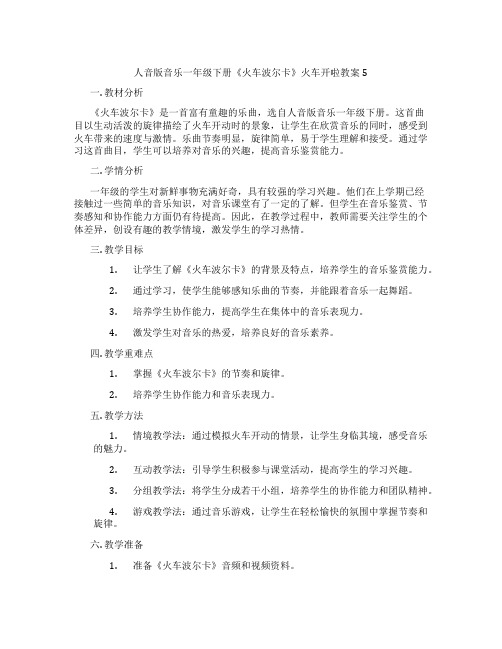 人音版音乐一年级下册《火车波尔卡》火车开啦教案 5

一. 教材分析

《火车波尔卡》是一首富有童趣的乐曲，选自人音版音乐一年级下册。这首曲目以生动活泼的旋律描绘了火车开动时的景象，让学生在欣赏音乐的同时，感受到火车带来的速度与激情。乐曲节奏明显，旋律简单，易于学生理解和接受。通过学习这首曲目，学生可以培养对音乐的兴趣，提高音乐鉴赏能力。

二. 学情分析

一年级的学生对新鲜事物充满好奇，具有较强的学习兴趣。他们在上学期已经接触过一些简单的音乐知识，对音乐课堂有了一定的了解。但学生在音乐鉴赏、节奏感知和协作能力方面仍有待提高。因此，在教学过程中，教师需要关注学生的个体差异，创设有趣的教学情境，激发学生的学习热情。

三. 教学目标

1. 让学生了解《火车波尔卡》的背景及特点，培养学生的音乐鉴赏能力。

2. 通过学习，使学生能够感知乐曲的节奏，并能跟着音乐一起舞蹈。

3. 培养学生协作能力，提高学生在集体中的音乐表现力。

4. 激发学生对音乐的热爱，培养良好的音乐素养。

四. 教学重难点

1. 掌握《火车波尔卡》的节奏和旋律。

2. 培养学生协作能力和音乐表现力。

五. 教学方法

1. 情境教学法：通过模拟火车开动的情景，让学生身临其境，感受音乐的魅力。

2. 互动教学法：引导学生积极参与课堂活动，提高学生的学习兴趣。

3. 分组教学法：将学生分成若干小组，培养学生的协作能力和团队精神。

4. 游戏教学法：通过音乐游戏，让学生在轻松愉快的氛围中掌握节奏和旋律。

六. 教学准备

1. 准备《火车波尔卡》音频和视频资料。